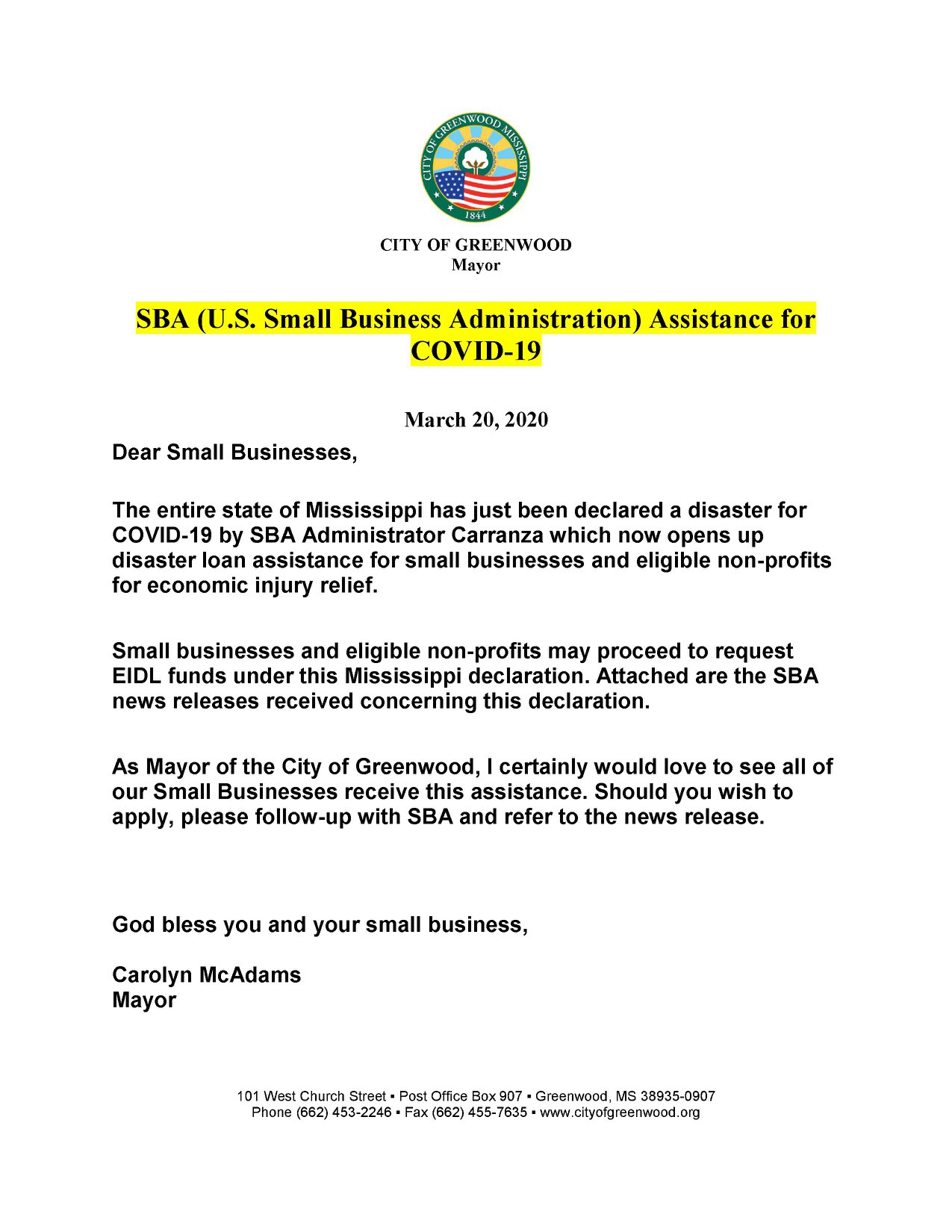 CITY OF GREENWOOD MISSISSIPPI
1844

CITY OF GREENWOOD
Mayor

SBA (U.S. Small Business Administration) Assistance for COVID-19

March 20, 2020

Dear Small Businesses,

The entire state of Mississippi has just been declared a disaster for COVID-19 by SBA Administrator Carranza which now opens up disaster loan assistance for small businesses and eligible non-profits for economic injury relief.

Small businesses and eligible non-profits may proceed to request EIDL funds under this Mississippi declaration. Attached are the SBA news releases received concerning this declaration.

As Mayor of the City of Greenwood, I certainly would love to see all of our Small Businesses receive this assistance. Should you wish to apply, please follow-up with SBA and refer to the news release.

God bless you and your small business,

Carolyn McAdams
Mayor

101 West Church Street ▪ Post Office Box 907 ▪ Greenwood, MS 38935-0907
Phone (662) 453-2246 ▪ Fax (662) 455-7635 ▪ www.cityofgreenwood.org